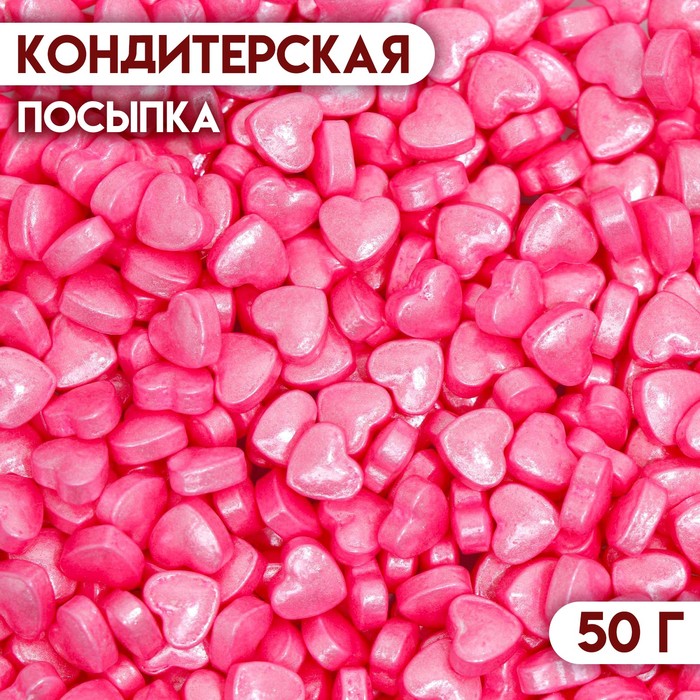 КОНДИТЕРСКАЯ
ПОСЫПКА

50 Г